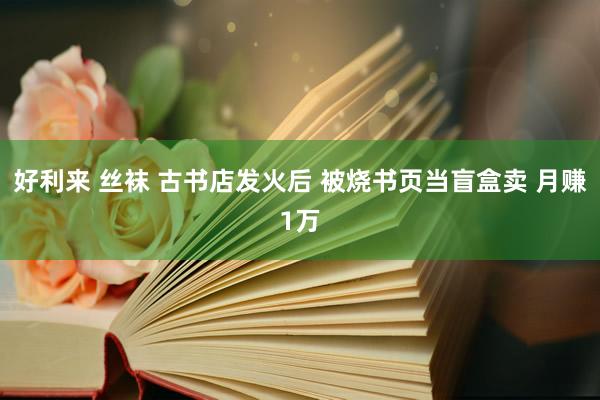 好利来 丝袜 古书店发火后 被烧书页当盲盒卖 月赚1万